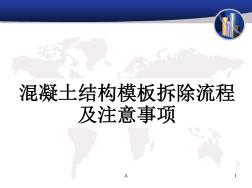 混凝土结构模板拆除流程及注意事项

A

1